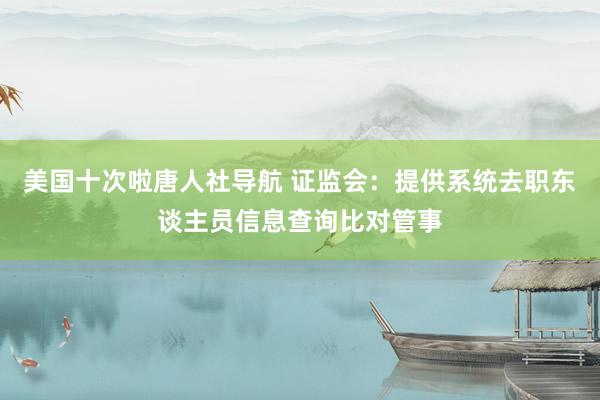 美国十次啦唐人社导航 证监会：提供系统去职东谈主员信息查询比对管事